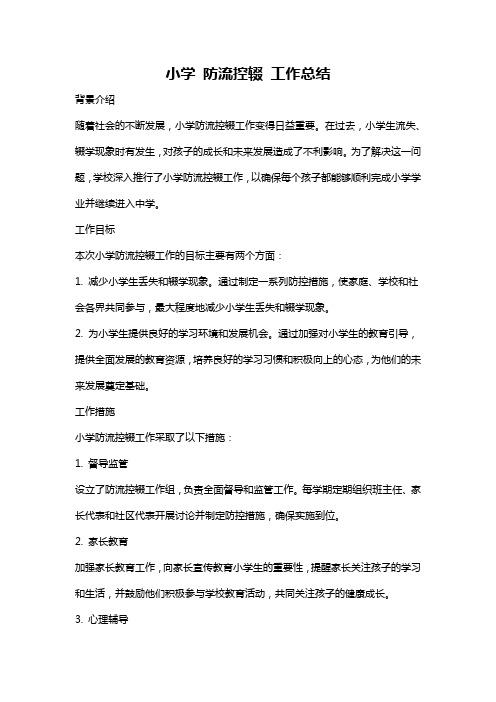 小学 防流控辍 工作总结

背景介绍

随着社会的不断发展，小学防流控辍工作变得日益重要。在过去，小学生流失、辍学现象时有发生，对孩子的成长和未来发展造成了不利影响。为了解决这一问题，学校深入推行了小学防流控辍工作，以确保每个孩子都能够顺利完成小学学业并继续进入中学。

工作目标

本次小学防流控辍工作的目标主要有两个方面：

1. 减少小学生丢失和辍学现象。通过制定一系列防控措施，使家庭、学校和社会各界共同参与，最大程度地减少小学生丢失和辍学现象。

2. 为小学生提供良好的学习环境和发展机会。通过加强对小学生的教育引导，提供全面发展的教育资源，培养良好的学习习惯和积极向上的心态，为他们的未来发展奠定基础。

工作措施

小学防流控辍工作采取了以下措施：

1. 督导监管

设立了防流控辍工作组，负责全面督导和监管工作。每学期定期组织班主任、家长代表和社区代表开展讨论并制定防控措施，确保实施到位。

2. 家长教育

加强家长教育工作，向家长宣传教育小学生的重要性，提醒家长关注孩子的学习和生活，并鼓励他们积极参与学校教育活动，共同关注孩子的健康成长。

3. 心理辅导